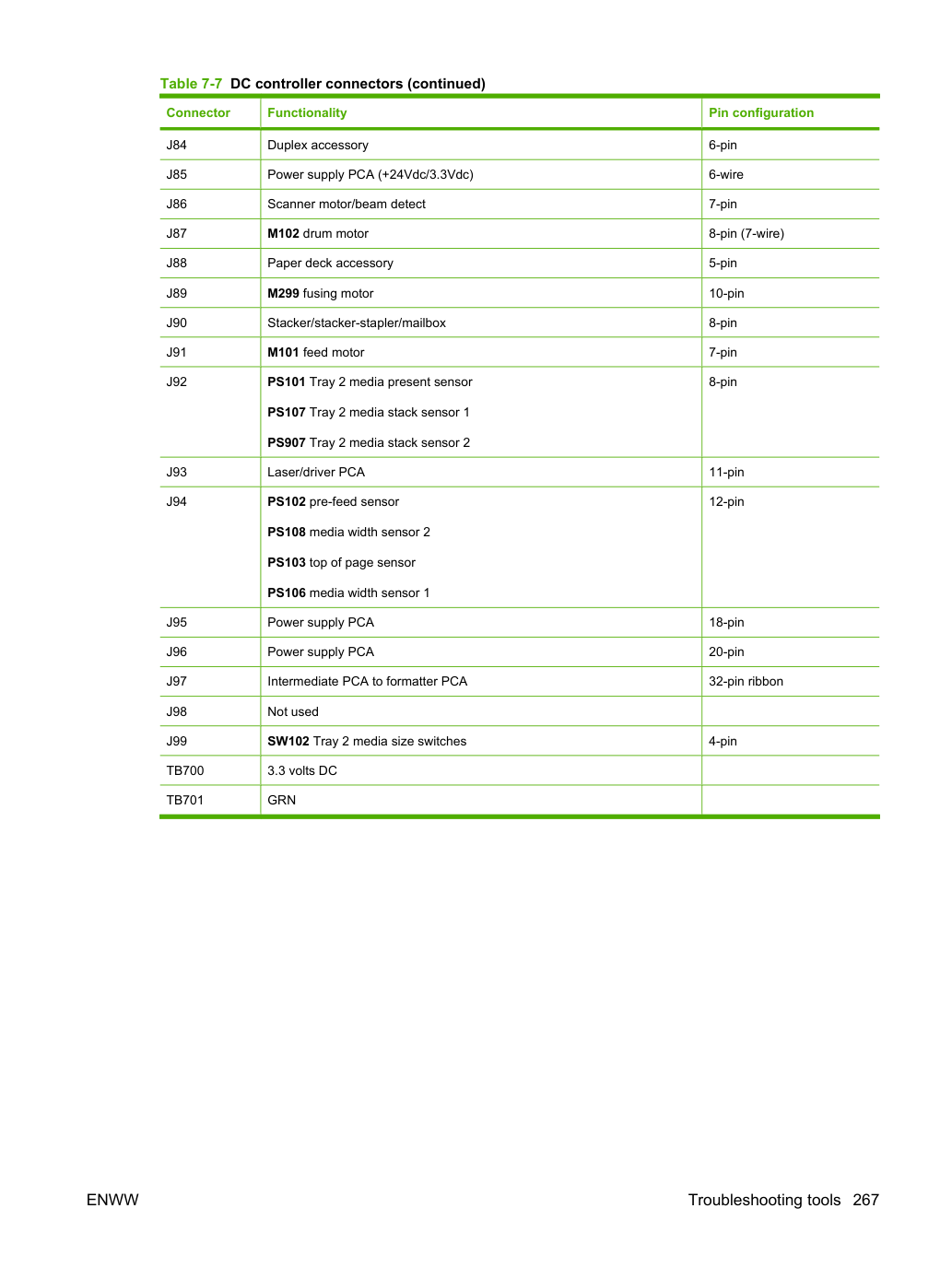 Table 7-7 DC controller connectors (continued)

| Connector | Functionality | Pin configuration |
|---|---|---|
| J84 | Duplex accessory | 6-pin |
| J85 | Power supply PCA (+24Vdc/3.3Vdc) | 6-wire |
| J86 | Scanner motor/beam detect | 7-pin |
| J87 | M102 drum motor | 8-pin (7-wire) |
| J88 | Paper deck accessory | 5-pin |
| J89 | M299 fusing motor | 10-pin |
| J90 | Stacker/stacker-stapler/mailbox | 8-pin |
| J91 | M101 feed motor | 7-pin |
| J92 | PS101 Tray 2 media present sensor PS107 Tray 2 media stack sensor 1 PS907 Tray 2 media stack sensor 2 | 8-pin |
| J93 | Laser/driver PCA | 11-pin |
| J94 | PS102 pre-feed sensor PS108 media width sensor 2 PS103 top of page sensor PS106 media width sensor 1 | 12-pin |
| J95 | Power supply PCA | 18-pin |
| J96 | Power supply PCA | 20-pin |
| J97 | Intermediate PCA to formatter PCA | 32-pin ribbon |
| J98 | Not used | |
| J99 | SW102 Tray 2 media size switches | 4-pin |
| TB700 | 3.3 volts DC | |
| TB701 | GRN | |

ENWW

Troubleshooting tools 267